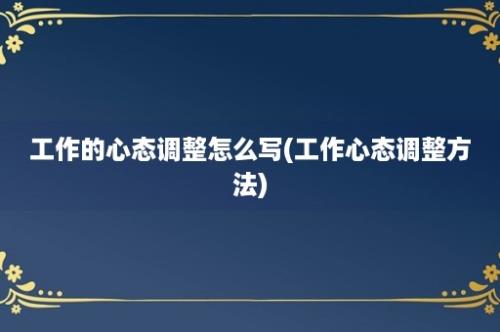 工作的心态调整怎么写(工作心态调整方法)